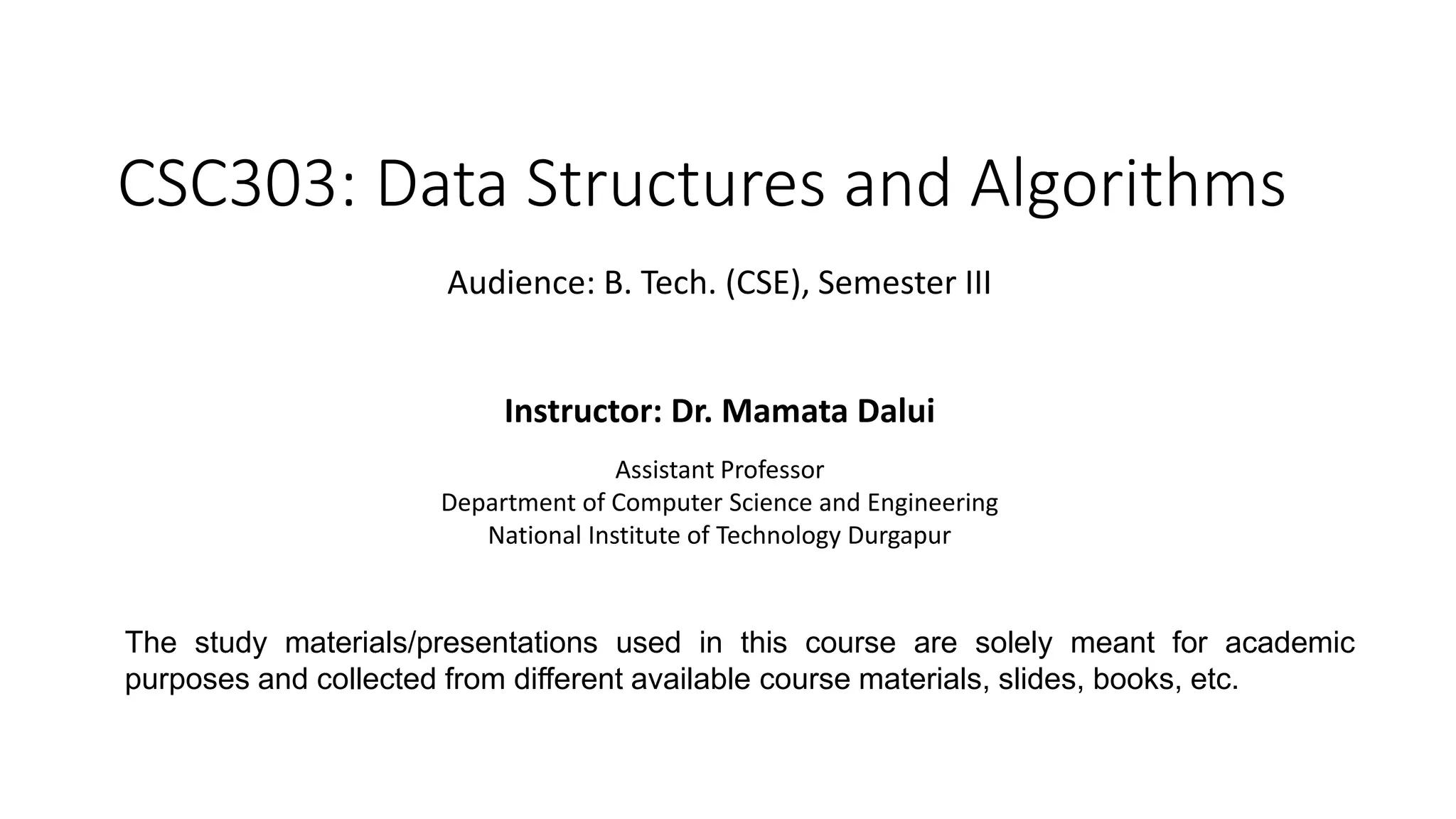 CSC303: Data Structures and Algorithms

Audience: B. Tech. (CSE), Semester III

Instructor: Dr. Mamata Dalui

Assistant Professor
Department of Computer Science and Engineering
National Institute of Technology Durgapur

The study materials/presentations used in this course are solely meant for academic purposes and collected from different available course materials, slides, books, etc.